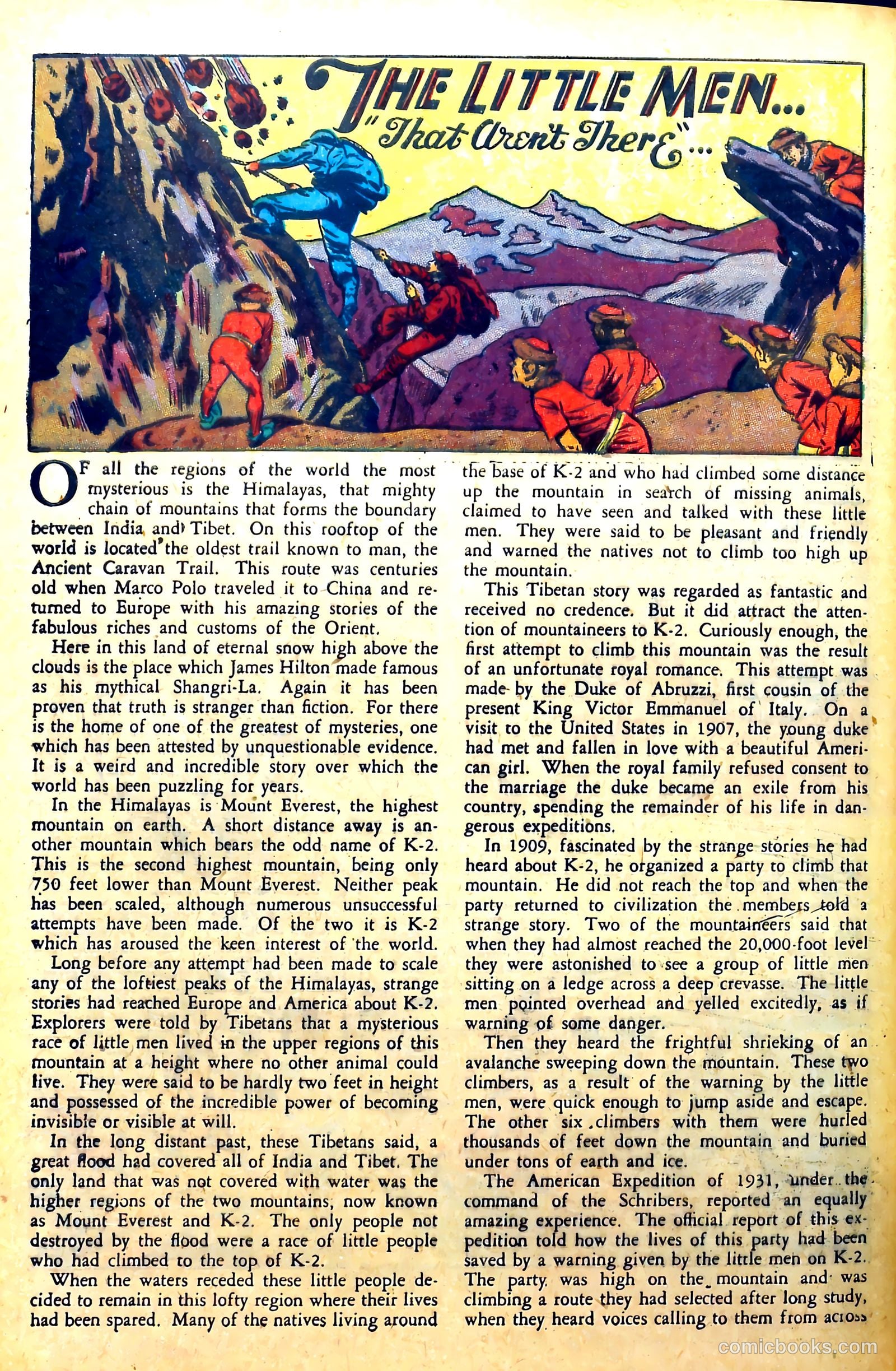 THE LITTLE MEN... "That Aren't There"...

OF all the regions of the world the most mysterious is the Himalayas, that mighty chain of mountains that forms the boundary between India and Tibet. On this rooftop of the world is located the oldest trail known to man, the Ancient Caravan Trail. This route was centuries old when Marco Polo traveled it to China and returned to Europe with his amazing stories of the fabulous riches and customs of the Orient.

Here in this land of eternal snow high above the clouds is the place which James Hilton made famous as his mythical Shangri-La. Again it has been proven that truth is stranger than fiction. For there is the home of one of the greatest of mysteries, one which has been attested by unquestionable evidence. It is a weird and incredible story over which the world has been puzzling for years.

In the Himalayas is Mount Everest, the highest mountain on earth. A short distance away is another mountain which bears the odd name of K-2. This is the second highest mountain, being only 750 feet lower than Mount Everest. Neither peak has been scaled, although numerous unsuccessful attempts have been made. Of the two it is K-2 which has aroused the keen interest of the world.

Long before any attempt had been made to scale any of the loftiest peaks of the Himalayas, strange stories had reached Europe and America about K-2. Explorers were told by Tibetans that a mysterious race of little men lived in the upper regions of this mountain at a height where no other animal could live. They were said to be hardly two feet in height and possessed of the incredible power of becoming invisible or visible at will.

In the long distant past, these Tibetans said, a great flood had covered all of India and Tibet. The only land that was not covered with water was the higher regions of the two mountains, now known as Mount Everest and K-2. The only people not destroyed by the flood were a race of little people who had climbed to the top of K-2.

When the waters receded these little people decided to remain in this lofty region where their lives had been spared. Many of the natives living around the base of K-2 and who had climbed some distance up the mountain in search of missing animals, claimed to have seen and talked with these little men. They were said to be pleasant and friendly and warned the natives not to climb too high up the mountain.

This Tibetan story was regarded as fantastic and received no credence. But it did attract the attention of mountaineers to K-2. Curiously enough, the first attempt to climb this mountain was the result of an unfortunate royal romance. This attempt was made by the Duke of Abruzzi, first cousin of the present King Victor Emmanuel of Italy. On a visit to the United States in 1907, the young duke had met and fallen in love with a beautiful American girl. When the royal family refused consent to the marriage the duke became an exile from his country, spending the remainder of his life in dangerous expeditions.

In 1909, fascinated by the strange stories he had heard about K-2, he organized a party to climb that mountain. He did not reach the top and when the party returned to civilization the members told a strange story. Two of the mountaineers said that when they had almost reached the 20,000-foot level they were astonished to see a group of little men sitting on a ledge across a deep crevasse. The little men pointed overhead and yelled excitedly, as if warning of some danger.

Then they heard the frightful shrieking of an avalanche sweeping down the mountain. These two climbers, as a result of the warning by the little men, were quick enough to jump aside and escape. The other six climbers with them were hurled thousands of feet down the mountain and buried under tons of earth and ice.

The American Expedition of 1931, under the command of the Schribers, reported an equally amazing experience. The official report of this expedition told how the lives of this party had been saved by a warning given by the little men on K-2. The party was high on the mountain and was climbing a route they had selected after long study, when they heard voices calling to them from across

comicbooks.com